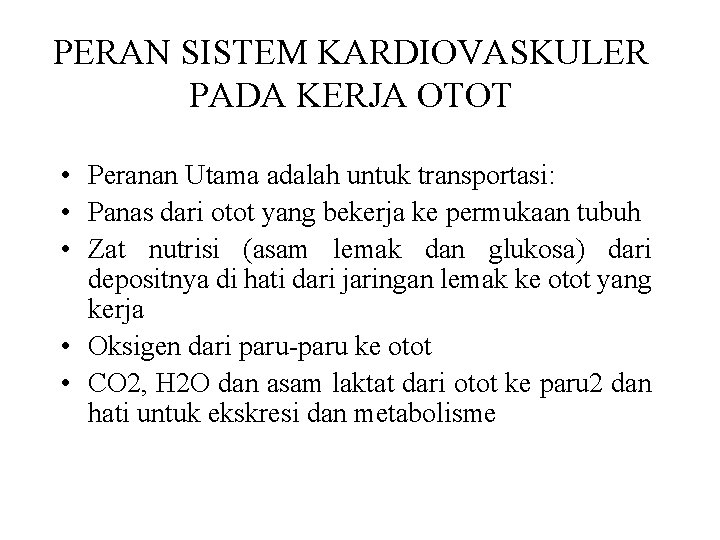 PERAN SISTEM KARDIOVASKULER PADA KERJA OTOT

• Peranan Utama adalah untuk transportasi:
• Panas dari otot yang bekerja ke permukaan tubuh
• Zat nutrisi (asam lemak dan glukosa) dari depositnya di hati dari jaringan lemak ke otot yang kerja
• Oksigen dari paru-paru ke otot
• CO2, H2O dan asam laktat dari otot ke paru2 dan hati untuk ekskresi dan metabolisme